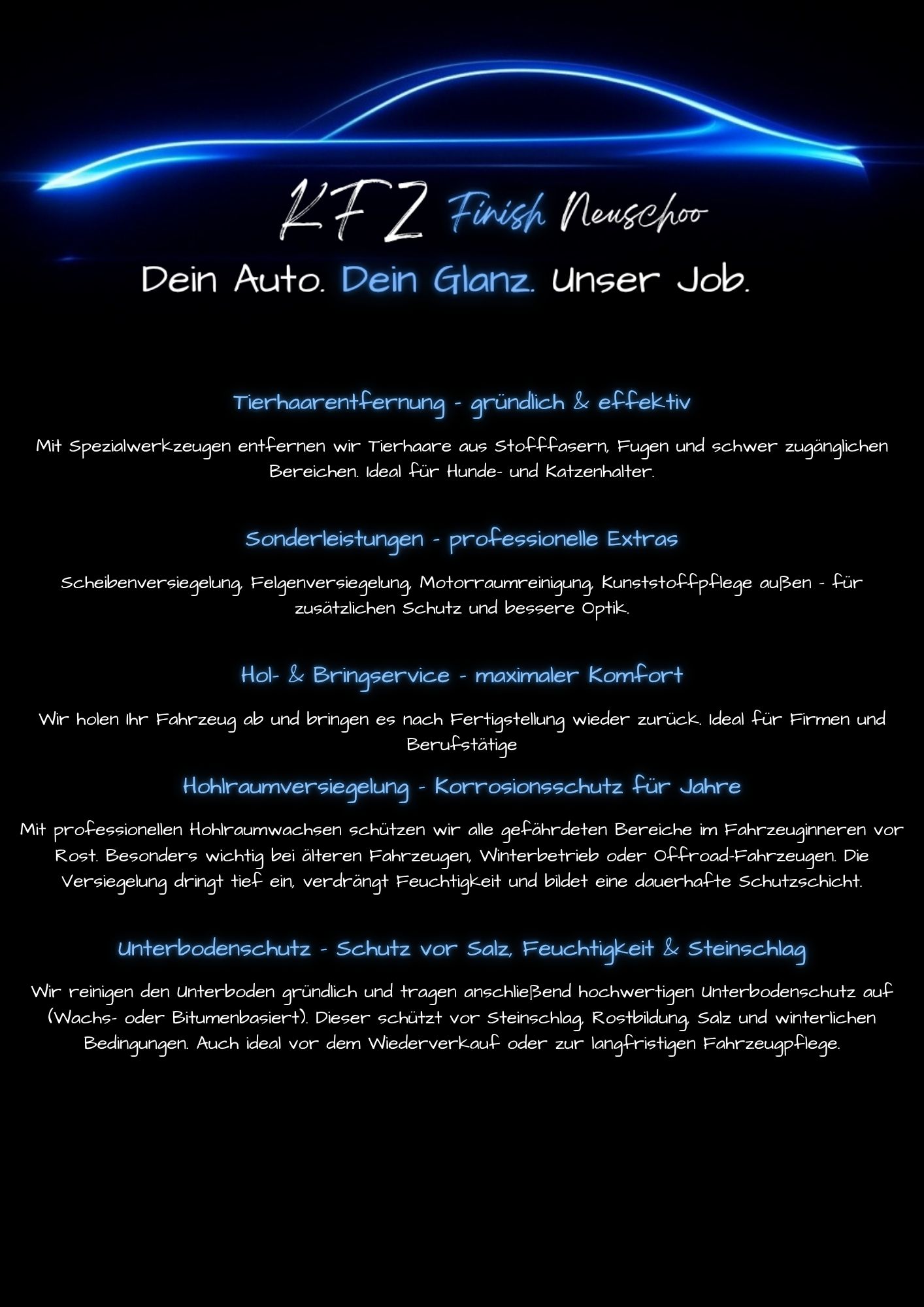 KFZ Finish Neuschoo

Dein Auto. Dein Glanz. Unser Job.

Tierhaarentfernung - gründlich & effektiv

Mit Spezialwerkzeugen entfernen wir Tierhaare aus Stofffasern, Fugen und schwer zugänglichen Bereichen. Ideal für Hunde- und Katzenhalter.

Sonderleistungen - professionelle Extras

Scheibenversiegelung, Felgenversiegelung, Motorraumreinigung, Kunststoffpflege außen - für zusätzlichen Schutz und bessere Optik.

Hol- & Bringservice - maximaler Komfort

Wir holen Ihr Fahrzeug ab und bringen es nach Fertigstellung wieder zurück. Ideal für Firmen und Berufstätige

Hohlraumversiegelung - Korrosionsschutz für Jahre

Mit professionellen Hohlraumwachsen schützen wir alle gefährdeten Bereiche im Fahrzeuginneren vor Rost. Besonders wichtig bei älteren Fahrzeugen, Winterbetrieb oder Offroad-Fahrzeugen. Die Versiegelung dringt tief ein, verdrängt Feuchtigkeit und bildet eine dauerhafte Schutzschicht.

Unterbodenschutz - Schutz vor Salz, Feuchtigkeit & Steinschlag

Wir reinigen den Unterboden gründlich und tragen anschließend hochwertigen Unterbodenschutz auf (Wachs- oder Bitumenbasiert). Dieser schützt vor Steinschlag, Rostbildung, Salz und winterlichen Bedingungen. Auch ideal vor dem Wiederverkauf oder zur langfristigen Fahrzeugpflege.